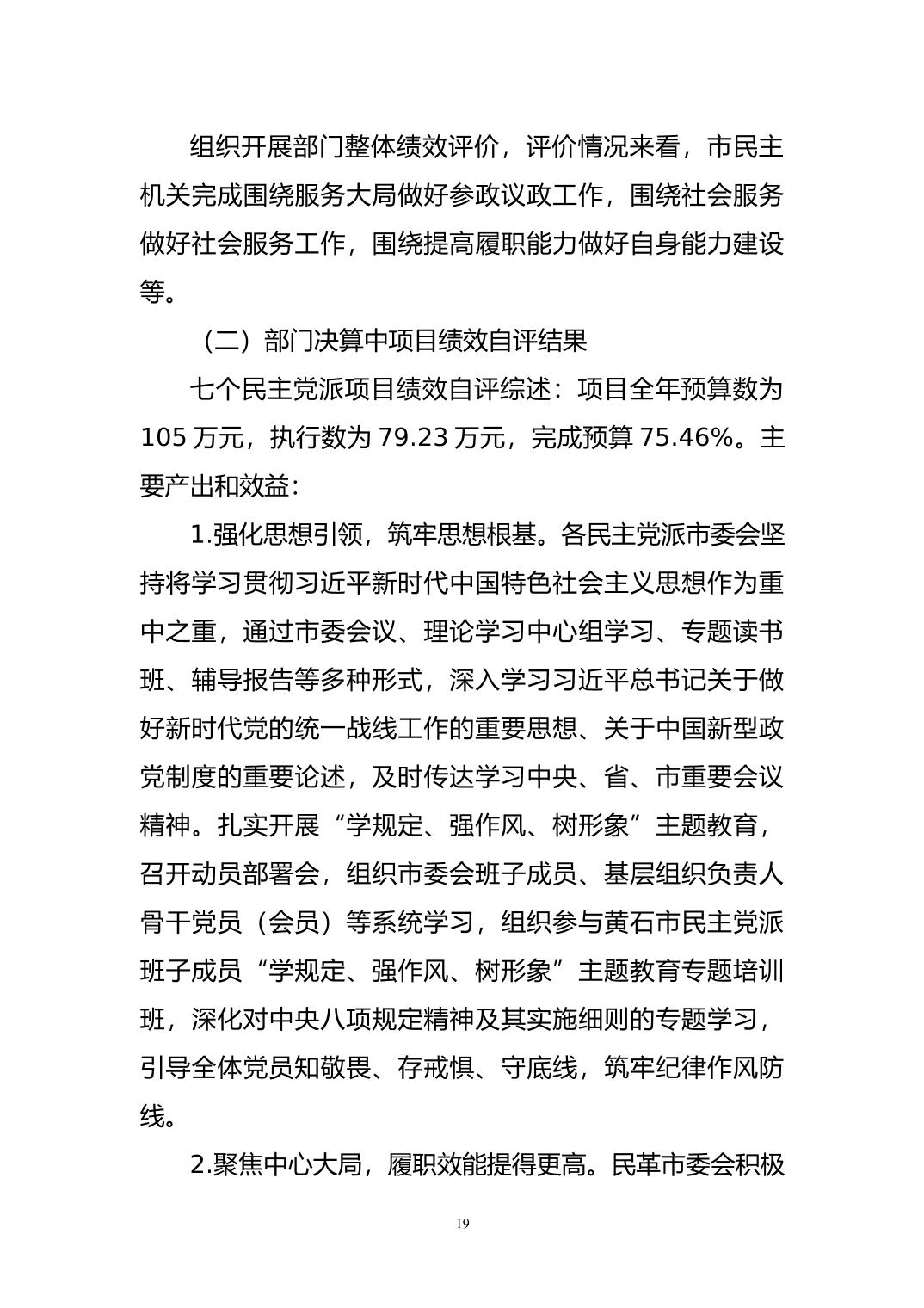 组织开展部门整体绩效评价，评价情况来看，市民主机关完成围绕服务大局做好参政议政工作，围绕社会服务做好社会服务工作，围绕提高履职能力做好自身能力建设等。

（二）部门决算中项目绩效自评结果

七个民主党派项目绩效自评综述：项目全年预算数为105万元，执行数为79.23万元，完成预算75.46%。主要产出和效益：

1.强化思想引领，筑牢思想根基。各民主党派市委会坚持将学习贯彻习近平新时代中国特色社会主义思想作为重中之重，通过市委会议、理论学习中心组学习、专题读书班、辅导报告等多种形式，深入学习习近平总书记关于做好新时代党的统一战线工作的重要思想、关于中国新型政党制度的重要论述，及时传达学习中央、省、市重要会议精神。扎实开展“学规定、强作风、树形象”主题教育，召开动员部署会，组织市委会班子成员、基层组织负责人骨干党员（会员）等系统学习，组织参与黄石市民主党派班子成员“学规定、强作风、树形象”主题教育专题培训班，深化对中央八项规定精神及其实施细则的专题学习，引导全体党员知敬畏、存戒惧、守底线，筑牢纪律作风防线。

2.聚焦中心大局，履职效能提得更高。民革市委会积极

19